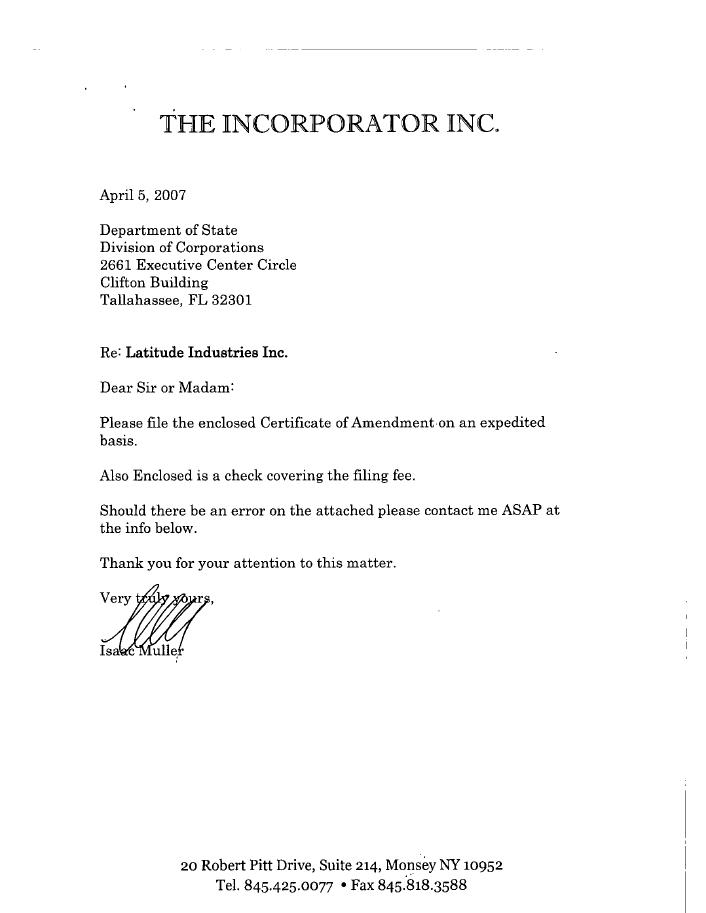 THE INCORPORATOR INC.

April 5, 2007

Department of State
Division of Corporations
2661 Executive Center Circle
Clifton Building
Tallahassee, FL 32301

Re: Latitude Industries Inc.

Dear Sir or Madam:

Please file the enclosed Certificate of Amendment on an expedited basis.

Also Enclosed is a check covering the filing fee.

Should there be an error on the attached please contact me ASAP at the info below.

Thank you for your attention to this matter.

Very truly yours,

Isaac Muller

20 Robert Pitt Drive, Suite 214, Monsey NY 10952
Tel. 845.425.0077 • Fax 845.818.3588